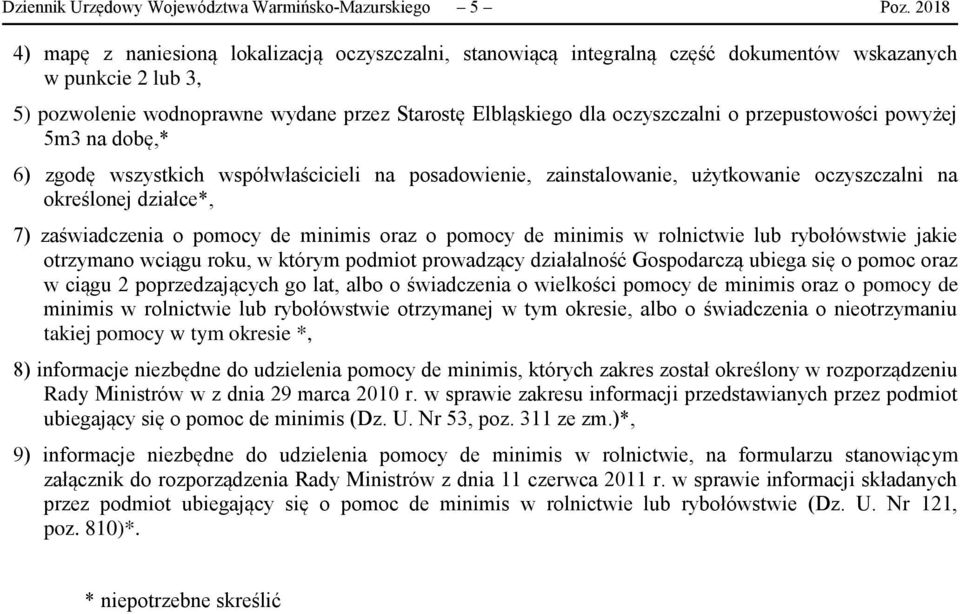 Dziennik Urzędowy Województwa Warmińsko-Mazurskiego – 5 – Poz. 2018

4) mapę z naniesioną lokalizacją oczyszczalni, stanowiącą integralną część dokumentów wskazanych w punkcie 2 lub 3,

5) pozwolenie wodnoprawne wydane przez Starostę Elbląskiego dla oczyszczalni o przepustowości powyżej 5m3 na dobę,*

6) zgodę wszystkich współwłaścicieli na posadowienie, zainstalowanie, użytkowanie oczyszczalni na określonej działce*,

7) zaświadczenia o pomocy de minimis oraz o pomocy de minimis w rolnictwie lub rybołówstwie jakie otrzymano wciągu roku, w którym podmiot prowadzący działalność Gospodarczą ubiega się o pomoc oraz w ciągu 2 poprzedzających go lat, albo o świadczenia o wielkości pomocy de minimis oraz o pomocy de minimis w rolnictwie lub rybołówstwie otrzymanej w tym okresie, albo o świadczenia o nieotrzymaniu takiej pomocy w tym okresie *,

8) informacje niezbędne do udzielenia pomocy de minimis, których zakres został określony w rozporządzeniu Rady Ministrów w z dnia 29 marca 2010 r. w sprawie zakresu informacji przedstawianych przez podmiot ubiegający się o pomoc de minimis (Dz. U. Nr 53, poz. 311 ze zm.)*,

9) informacje niezbędne do udzielenia pomocy de minimis w rolnictwie, na formularzu stanowiącym załącznik do rozporządzenia Rady Ministrów z dnia 11 czerwca 2011 r. w sprawie informacji składanych przez podmiot ubiegający się o pomoc de minimis w rolnictwie lub rybołówstwie (Dz. U. Nr 121, poz. 810)*.

* niepotrzebne skreślić